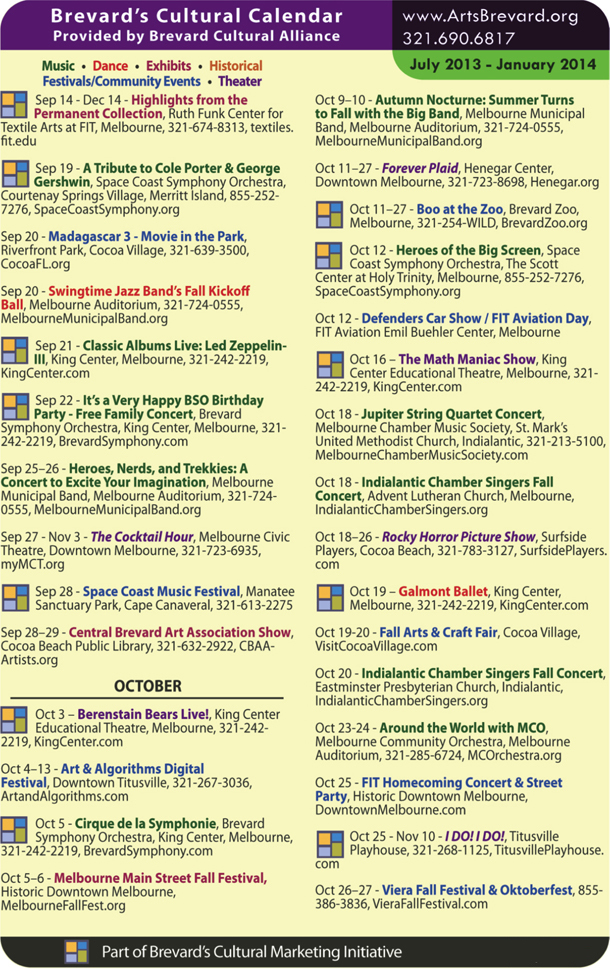 Brevard's Cultural Calendar
Provided by Brevard Cultural Alliance

www.ArtsBrevard.org
321.690.6817

July 2013 - January 2014

Music • Dance • Exhibits • Historical
Festivals/Community Events • Theater

Sep 14 - Dec 14 - Highlights from the Permanent Collection, Ruth Funk Center for Textile Arts at FIT, Melbourne, 321-674-8313, textiles.fit.edu

Sep 19 - A Tribute to Cole Porter & George Gershwin, Space Coast Symphony Orchestra, Courtenay Springs Village, Merritt Island, 855-252-7276, SpaceCoastSymphony.org

Sep 20 - Madagascar 3 - Movie in the Park, Riverfront Park, Cocoa Village, 321-639-3500, CocoaFL.org

Sep 20 - Swingtime Jazz Band's Fall Kickoff Ball, Melbourne Auditorium, 321-724-0555, MelbourneMunicipalBand.org

Sep 21 - Classic Albums Live: Led Zeppelin-III, King Center, Melbourne, 321-242-2219, KingCenter.com

Sep 22 - It's a Very Happy BSO Birthday Party - Free Family Concert, Brevard Symphony Orchestra, King Center, Melbourne, 321-242-2219, BrevardSymphony.com

Sep 25–26 - Heroes, Nerds, and Trekkies: A Concert to Excite Your Imagination, Melbourne Municipal Band, Melbourne Auditorium, 321-724-0555, MelbourneMunicipalBand.org

Sep 27 - Nov 3 - The Cocktail Hour, Melbourne Civic Theatre, Downtown Melbourne, 321-723-6935, myMCT.org

Sep 28 - Space Coast Music Festival, Manatee Sanctuary Park, Cape Canaveral, 321-613-2275

Sep 28–29 - Central Brevard Art Association Show, Cocoa Beach Public Library, 321-632-2922, CBAA-Artists.org

OCTOBER

Oct 3 – Berenstain Bears Live!, King Center Educational Theatre, Melbourne, 321-242-2219, KingCenter.com

Oct 4–13 - Art & Algorithms Digital Festival, Downtown Titusville, 321-267-3036, ArtandAlgorithms.com

Oct 5 - Cirque de la Symphonie, Brevard Symphony Orchestra, King Center, Melbourne, 321-242-2219, BrevardSymphony.com

Oct 5–6 - Melbourne Main Street Fall Festival, Historic Downtown Melbourne, MelbourneFallFest.org

Oct 9–10 - Autumn Nocturne: Summer Turns to Fall with the Big Band, Melbourne Municipal Band, Melbourne Auditorium, 321-724-0555, MelbourneMunicipalBand.org

Oct 11–27 - Forever Plaid, Henegar Center, Downtown Melbourne, 321-723-8698, Henegar.org

Oct 11–27 - Boo at the Zoo, Brevard Zoo, Melbourne, 321-254-WILD, BrevardZoo.org

Oct 12 - Heroes of the Big Screen, Space Coast Symphony Orchestra, The Scott Center at Holy Trinity, Melbourne, 855-252-7276, SpaceCoastSymphony.org

Oct 12 - Defenders Car Show / FIT Aviation Day, FIT Aviation Emil Buehler Center, Melbourne

Oct 16 – The Math Maniac Show, King Center Educational Theatre, Melbourne, 321-242-2219, KingCenter.com

Oct 18 - Jupiter String Quartet Concert, Melbourne Chamber Music Society, St. Mark's United Methodist Church, Indialantic, 321-213-5100, MelbourneChamberMusicSociety.com

Oct 18 - Indialantic Chamber Singers Fall Concert, Advent Lutheran Church, Melbourne, IndialanticChamberSingers.org

Oct 18–26 - Rocky Horror Picture Show, Surfside Players, Cocoa Beach, 321-783-3127, SurfsidePlayers.com

Oct 19 – Galmont Ballet, King Center, Melbourne, 321-242-2219, KingCenter.com

Oct 19-20 - Fall Arts & Craft Fair, Cocoa Village, VisitCocoaVillage.com

Oct 20 - Indialantic Chamber Singers Fall Concert, Eastminster Presbyterian Church, Indialantic, IndialanticChamberSingers.org

Oct 23-24 - Around the World with MCO, Melbourne Community Orchestra, Melbourne Auditorium, 321-285-6724, MCOrchestra.org

Oct 25 - FIT Homecoming Concert & Street Party, Historic Downtown Melbourne, DowntownMelbourne.com

Oct 25 - Nov 10 - I DO! I DO!, Titusville Playhouse, 321-268-1125, TitusvillePlayhouse.com

Oct 26–27 - Viera Fall Festival & Oktoberfest, 855-386-3836, VieraFallFestival.com

Part of Brevard's Cultural Marketing Initiative